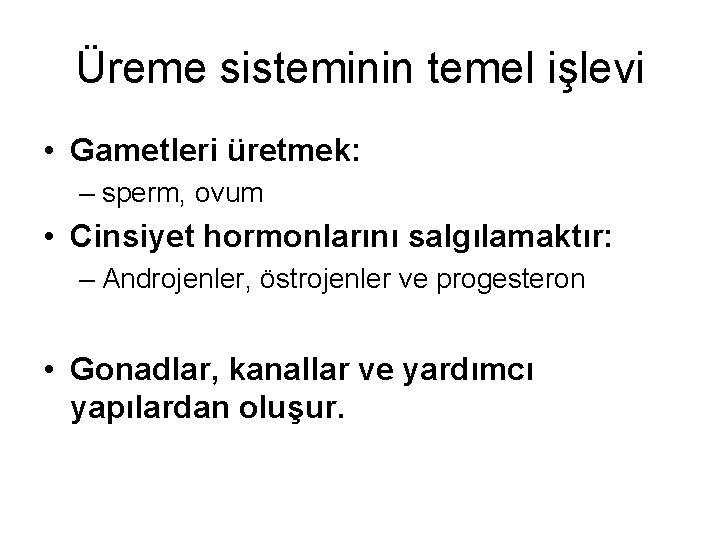 Üreme sisteminin temel işlevi

• Gametleri üretmek:
– sperm, ovum
• Cinsiyet hormonlarını salgılamaktır:
– Androjenler, östrojenler ve progesteron

• Gonadlar, kanallar ve yardımcı yapılardan oluşur.